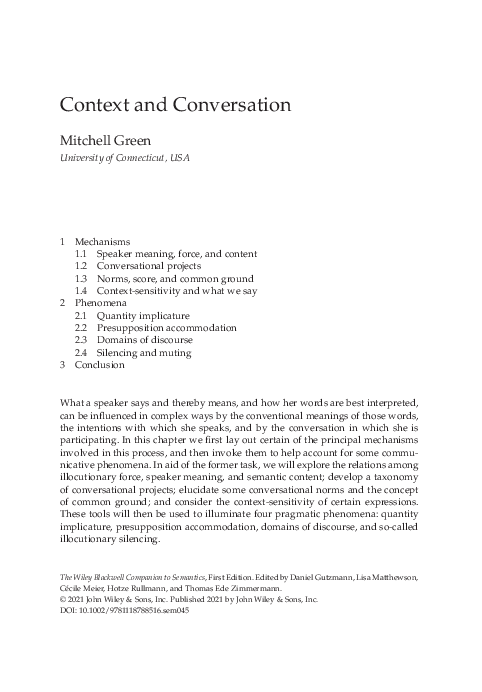 Context and Conversation

Mitchell Green

University of Connecticut, USA

1 Mechanisms
1.1 Speaker meaning, force, and content
1.2 Conversational projects
1.3 Norms, score, and common ground
1.4 Context-sensitivity and what we say
2 Phenomena
2.1 Quantity implicature
2.2 Presupposition accommodation
2.3 Domains of discourse
2.4 Silencing and muting
3 Conclusion

What a speaker says and thereby means, and how her words are best interpreted, can be influenced in complex ways by the conventional meanings of those words, the intentions with which she speaks, and by the conversation in which she is participating. In this chapter we first lay out certain of the principal mechanisms involved in this process, and then invoke them to help account for some communicative phenomena. In aid of the former task, we will explore the relations among illocutionary force, speaker meaning, and semantic content; develop a taxonomy of conversational projects; elucidate some conversational norms and the concept of common ground; and consider the context-sensitivity of certain expressions. These tools will then be used to illuminate four pragmatic phenomena: quantity implicature, presupposition accommodation, domains of discourse, and so-called illocutionary silencing.

The Wiley Blackwell Companion to Semantics, First Edition. Edited by Daniel Gutzmann, Lisa Matthewson, Cécile Meier, Hotze Rullmann, and Thomas Ede Zimmermann.
© 2021 John Wiley & Sons, Inc. Published 2021 by John Wiley & Sons, Inc.
DOI: 10.1002/9781118788516.sem045